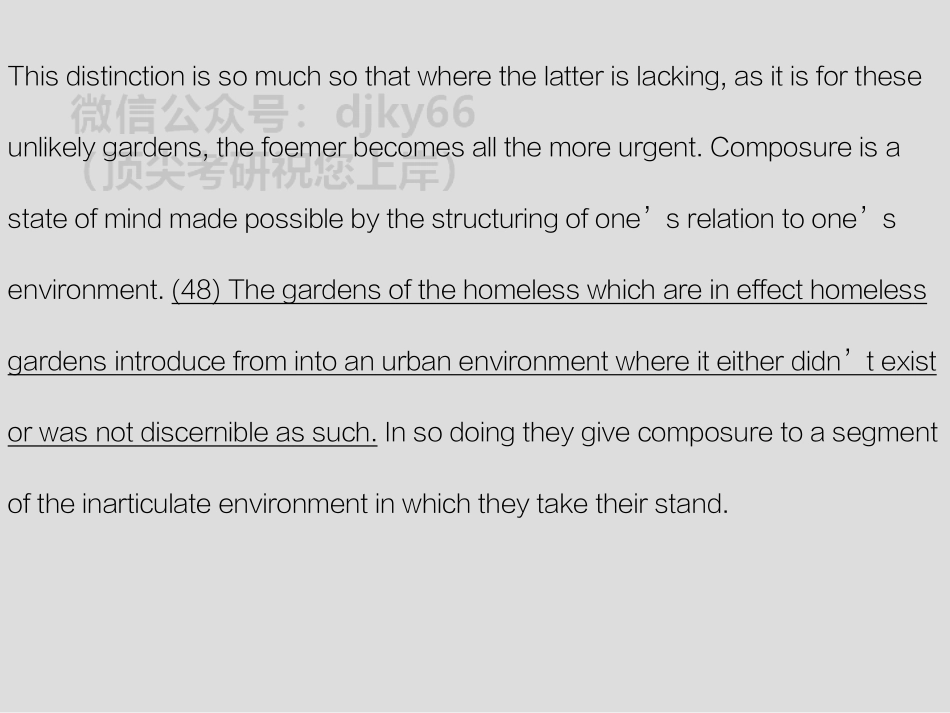 This distinction is so much so that where the latter is lacking, as it is for these unlikely gardens, the foemer becomes all the more urgent. Composure is a state of mind made possible by the structuring of one’s relation to one’s environment. (48) The gardens of the homeless which are in effect homeless gardens introduce from into an urban environment where it either didn’t exist or was not discernible as such. In so doing they give composure to a segment of the inarticulate environment in which they take their stand.

微信公众号：djky66
（顶尖考研祝您上岸）